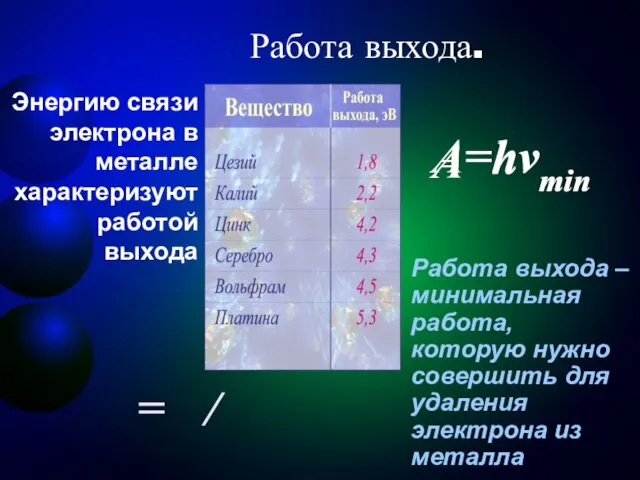 Работа выхода.

Энергию связи электрона в металле характеризуют работой выхода

| Вещество | Работа выхода, эВ |
|---|---|
| Цезий | 1,8 |
| Калий | 2,2 |
| Цинк | 4,2 |
| Серебро | 4,3 |
| Вольфрам | 4,5 |
| Платина | 5,3 |

$A=h\nu_{min}$

Работа выхода – минимальная работа, которую нужно совершить для удаления электрона из металла

= /